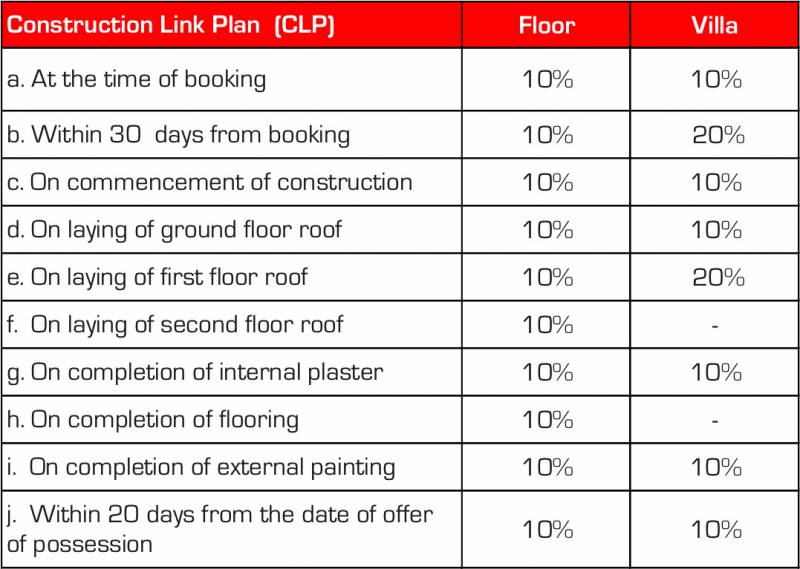 | Construction Link Plan (CLP) | Floor | Villa |
|---|---|---|
| a. At the time of booking | 10% | 10% |
| b. Within 30 days from booking | 10% | 20% |
| c. On commencement of construction | 10% | 10% |
| d. On laying of ground floor roof | 10% | 10% |
| e. On laying of first floor roof | 10% | 20% |
| f. On laying of second floor roof | 10% | - |
| g. On completion of internal plaster | 10% | 10% |
| h. On completion of flooring | 10% | - |
| i. On completion of external painting | 10% | 10% |
| j. Within 20 days from the date of offer of possession | 10% | 10% |